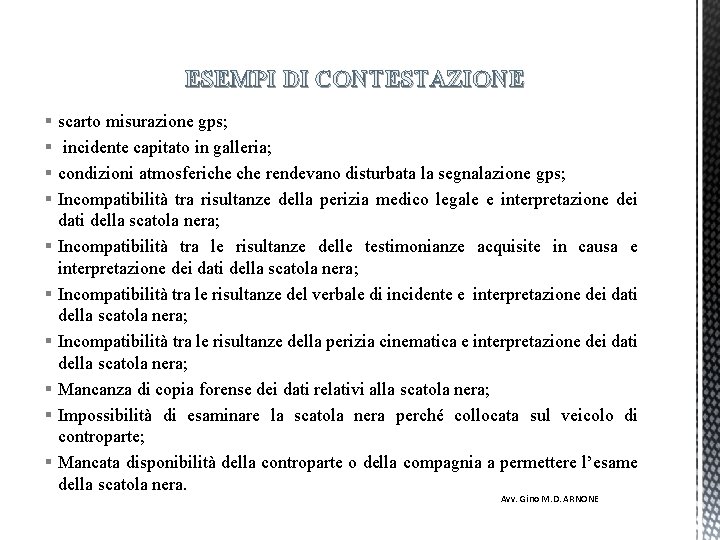 ESEMPI DI CONTESTAZIONE

▪ scarto misurazione gps;
▪ incidente capitato in galleria;
▪ condizioni atmosferiche che rendevano disturbata la segnalazione gps;
▪ Incompatibilità tra risultanze della perizia medico legale e interpretazione dei dati della scatola nera;
▪ Incompatibilità tra le risultanze delle testimonianze acquisite in causa e interpretazione dei dati della scatola nera;
▪ Incompatibilità tra le risultanze del verbale di incidente e interpretazione dei dati della scatola nera;
▪ Incompatibilità tra le risultanze della perizia cinematica e interpretazione dei dati della scatola nera;
▪ Mancanza di copia forense dei dati relativi alla scatola nera;
▪ Impossibilità di esaminare la scatola nera perché collocata sul veicolo di controparte;
▪ Mancata disponibilità della controparte o della compagnia a permettere l'esame della scatola nera.

Avv. Gino M.D. ARNONE